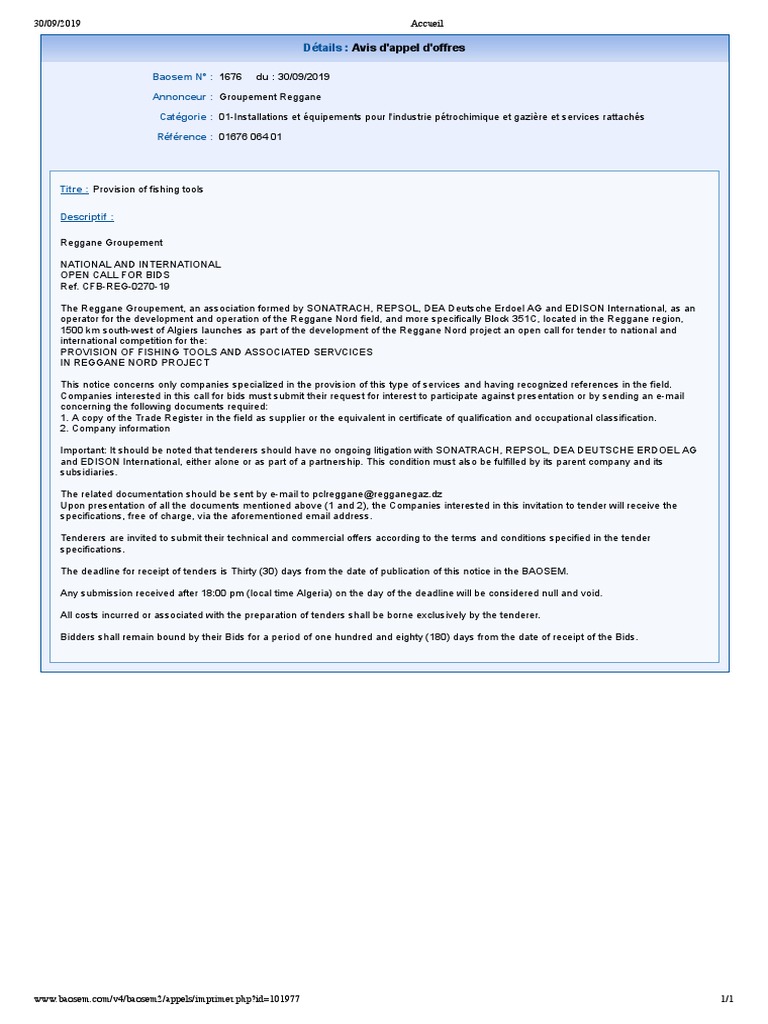 30/09/2019 Accueil

Détails : Avis d'appel d'offres

Baosem N° : 1676 du : 30/09/2019

Annonceur : Groupement Reggane

Catégorie : 01-Installations et équipements pour l'industrie pétrochimique et gazière et services rattachés

Référence : 01676 064 01

Titre : Provision of fishing tools

Descriptif :

Reggane Groupement

NATIONAL AND INTERNATIONAL
OPEN CALL FOR BIDS
Ref. CFB-REG-0270-19

The Reggane Groupement, an association formed by SONATRACH, REPSOL, DEA Deutsche Erdoel AG and EDISON International, as an operator for the development and operation of the Reggane Nord field, and more specifically Block 351C, located in the Reggane region, 1500 km south-west of Algiers launches as part of the development of the Reggane Nord project an open call for tender to national and international competition for the:
PROVISION OF FISHING TOOLS AND ASSOCIATED SERVCICES
IN REGGANE NORD PROJECT

This notice concerns only companies specialized in the provision of this type of services and having recognized references in the field. Companies interested in this call for bids must submit their request for interest to participate against presentation or by sending an e-mail concerning the following documents required:
1. A copy of the Trade Register in the field as supplier or the equivalent in certificate of qualification and occupational classification.
2. Company information

Important: It should be noted that tenderers should have no ongoing litigation with SONATRACH, REPSOL, DEA DEUTSCHE ERDOEL AG and EDISON International, either alone or as part of a partnership. This condition must also be fulfilled by its parent company and its subsidiaries.

The related documentation should be sent by e-mail to pclreggane@regganegaz.dz
Upon presentation of all the documents mentioned above (1 and 2), the Companies interested in this invitation to tender will receive the specifications, free of charge, via the aforementioned email address.

Tenderers are invited to submit their technical and commercial offers according to the terms and conditions specified in the tender specifications.

The deadline for receipt of tenders is Thirty (30) days from the date of publication of this notice in the BAOSEM.

Any submission received after 18:00 pm (local time Algeria) on the day of the deadline will be considered null and void.

All costs incurred or associated with the preparation of tenders shall be borne exclusively by the tenderer.

Bidders shall remain bound by their Bids for a period of one hundred and eighty (180) days from the date of receipt of the Bids.

www.baosem.com/v4/baosem2/appels/imprimer.php?id=101977 1/1